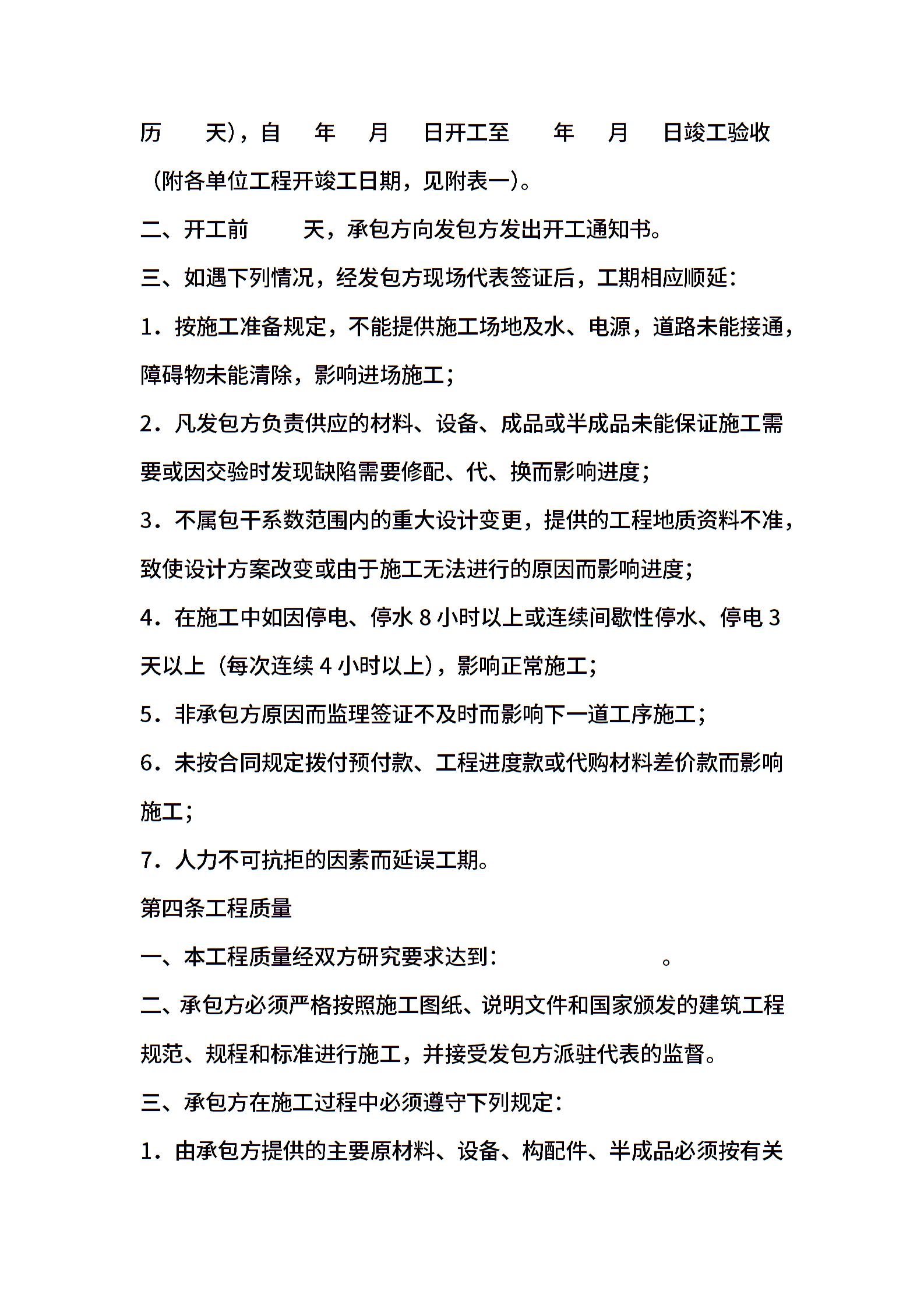 历 天），自 年 月 日开工至 年 月 日竣工验收（附各单位工程开竣工日期，见附表一）。

二、开工前 天，承包方向发包方发出开工通知书。

三、如遇下列情况，经发包方现场代表签证后，工期相应顺延：

1．按施工准备规定，不能提供施工场地及水、电源，道路未能接通，障碍物未能清除，影响进场施工；

2．凡发包方负责供应的材料、设备、成品或半成品未能保证施工需要或因交验时发现缺陷需要修配、代、换而影响进度；

3．不属包干系数范围内的重大设计变更，提供的工程地质资料不准，致使设计方案改变或由于施工无法进行的原因而影响进度；

4．在施工中如因停电、停水 8 小时以上或连续间歇性停水、停电 3 天以上（每次连续 4 小时以上），影响正常施工；

5．非承包方原因而监理签证不及时而影响下一道工序施工；

6．未按合同规定拨付预付款、工程进度款或代购材料差价款而影响施工；

7．人力不可抗拒的因素而延误工期。

第四条工程质量

一、本工程质量经双方研究要求达到： 。

二、承包方必须严格按照施工图纸、说明文件和国家颁发的建筑工程规范、规程和标准进行施工，并接受发包方派驻代表的监督。

三、承包方在施工过程中必须遵守下列规定：

1．由承包方提供的主要原材料、设备、构配件、半成品必须按有关